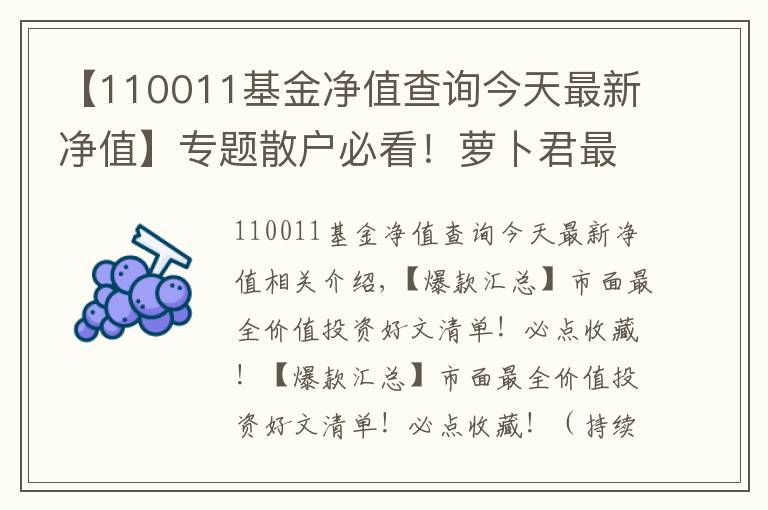 【110011基金净值查询今天最新净值】专题散户必看！萝卜君最

110011基金净值查询今天最新净值相关介绍，【爆款汇总】市面最全价值投资好文清单！必点收藏！【爆款汇总】市面最全价值投资好文清单！必点收藏！（持续